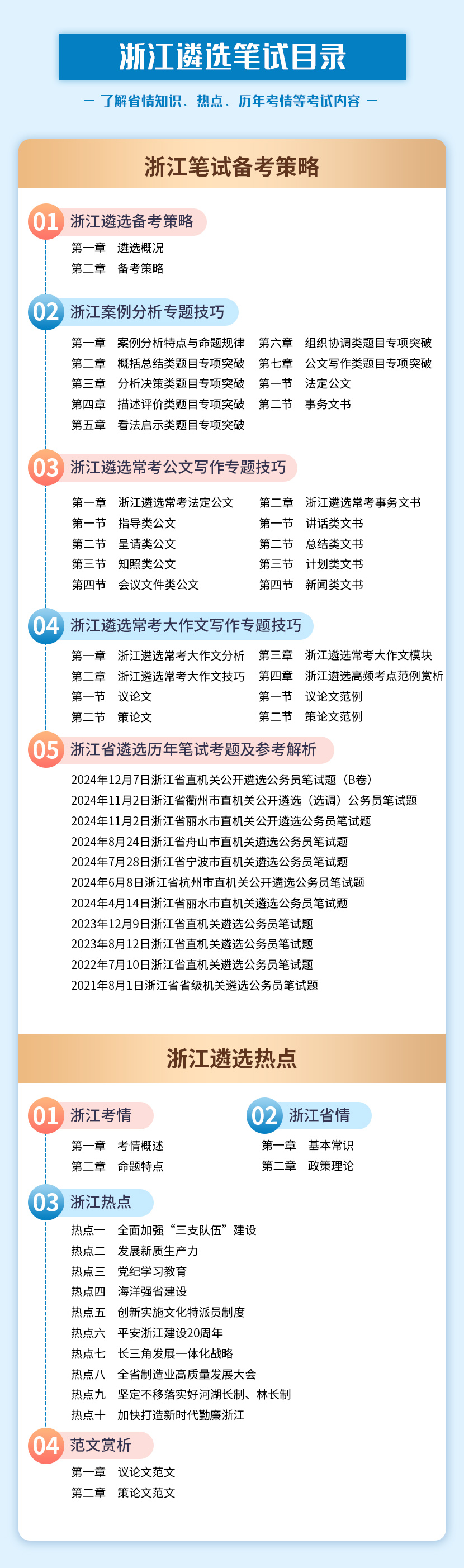 浙江遴选笔试目录

— 了解省情知识、热点、历年考情等考试内容 —

浙江笔试备考策略

01 浙江遴选备考策略

第一章 遴选概况
第二章 备考策略

02 浙江案例分析专题技巧

第一章 案例分析特点与命题规律
第二章 概括总结类题目专项突破
第三章 分析决策类题目专项突破
第四章 描述评价类题目专项突破
第五章 看法启示类题目专项突破

第六章 组织协调类题目专项突破
第七章 公文写作类题目专项突破
第一节 法定公文
第二节 事务文书

03 浙江遴选常考公文写作专题技巧

第一章 浙江遴选常考法定公文
第一节 指导类公文
第二节 呈请类公文
第三节 知照类公文
第四节 会议文件类公文

第二章 浙江遴选常考事务文书
第一节 讲话类文书
第二节 总结类文书
第三节 计划类文书
第四节 新闻类文书

04 浙江遴选常考大作文写作专题技巧

第一章 浙江遴选常考大作文分析
第二章 浙江遴选常考大作文技巧
第一节 议论文
第二节 策论文

第三章 浙江遴选常考大作文模块
第四章 浙江遴选高频考点范例赏析
第一节 议论文范例
第二节 策论文范例

05 浙江省遴选历年笔试考题及参考解析

2024年12月7日浙江省直机关公开遴选公务员笔试题（B卷）
2024年11月2日浙江省衢州市直机关公开遴选（选调）公务员笔试题
2024年11月2日浙江省丽水市直机关公开遴选公务员笔试题
2024年8月24日浙江省舟山市直机关遴选公务员笔试题
2024年7月28日浙江省宁波市直机关遴选公务员笔试题
2024年6月8日浙江省杭州市直机关公开遴选公务员笔试题
2024年4月14日浙江省丽水市直机关遴选公务员笔试题
2023年12月9日浙江省直机关遴选公务员笔试题
2023年8月12日浙江省直机关遴选公务员笔试题
2022年7月10日浙江省直机关遴选公务员笔试题
2021年8月1日浙江省省级机关遴选公务员笔试题

浙江遴选热点

01 浙江考情

第一章 考情概述
第二章 命题特点

02 浙江省情

第一章 基本常识
第二章 政策理论

03 浙江热点

热点一 全面加强“三支队伍”建设
热点二 发展新质生产力
热点三 党纪学习教育
热点四 海洋强省建设
热点五 创新实施文化特派员制度
热点六 平安浙江建设20周年
热点七 长三角发展一体化战略
热点八 全省制造业高质量发展大会
热点九 坚定不移落实好河湖长制、林长制
热点十 加快打造新时代勤廉浙江

04 范文赏析

第一章 议论文范文
第二章 策论文范文